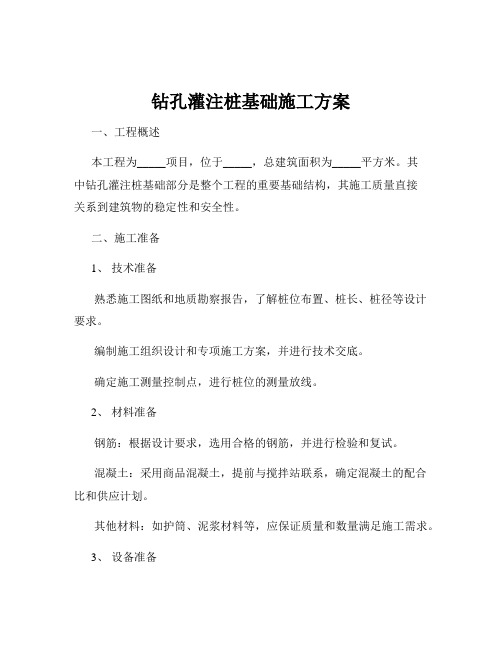 钻孔灌注桩基础施工方案

一、工程概述

本工程为_____项目，位于_____，总建筑面积为_____平方米。其中钻孔灌注桩基础部分是整个工程的重要基础结构，其施工质量直接关系到建筑物的稳定性和安全性。

二、施工准备

1、 技术准备

熟悉施工图纸和地质勘察报告，了解桩位布置、桩长、桩径等设计要求。

编制施工组织设计和专项施工方案，并进行技术交底。

确定施工测量控制点，进行桩位的测量放线。

2、 材料准备

钢筋：根据设计要求，选用合格的钢筋，并进行检验和复试。

混凝土：采用商品混凝土，提前与搅拌站联系，确定混凝土的配合比和供应计划。

其他材料：如护筒、泥浆材料等，应保证质量和数量满足施工需求。

3、 设备准备